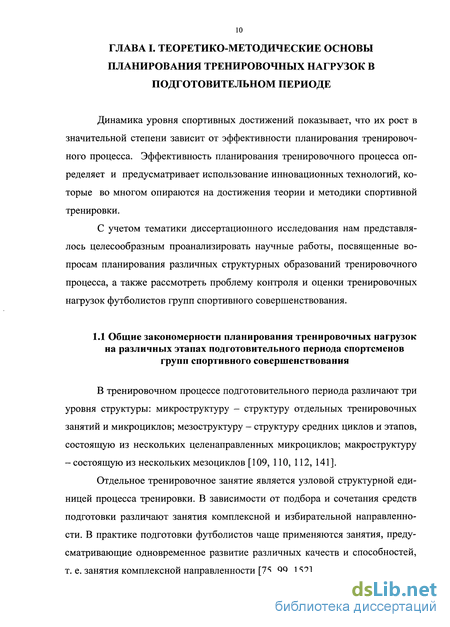 10

ГЛАВА I. ТЕОРЕТИКО-МЕТОДИЧЕСКИЕ ОСНОВЫ ПЛАНИРОВАНИЯ ТРЕНИРОВОЧНЫХ НАГРУЗОК В ПОДГОТОВИТЕЛЬНОМ ПЕРИОДЕ

Динамика уровня спортивных достижений показывает, что их рост в значительной степени зависит от эффективности планирования тренировочного процесса. Эффективность планирования тренировочного процесса определяет и предусматривает использование инновационных технологий, которые во многом опираются на достижения теории и методики спортивной тренировки.

С учетом тематики диссертационного исследования нам представлялось целесообразным проанализировать научные работы, посвященные вопросам планирования различных структурных образований тренировочного процесса, а также рассмотреть проблему контроля и оценки тренировочных нагрузок футболистов групп спортивного совершенствования.

1.1 Общие закономерности планирования тренировочных нагрузок на различных этапах подготовительного периода спортсменов групп спортивного совершенствования

В тренировочном процессе подготовительного периода различают три уровня структуры: микроструктуру – структуру отдельных тренировочных занятий и микроциклов; мезоструктуру – структуру средних циклов и этапов, состоящую из нескольких целенаправленных микроциклов; макроструктуру – состоящую из нескольких мезоциклов [109, 110, 112, 141].

Отдельное тренировочное занятие является узловой структурной единицей процесса тренировки. В зависимости от подбора и сочетания средств подготовки различают занятия комплексной и избирательной направленности. В практике подготовки футболистов чаще применяются занятия, предусматривающие одновременное развитие различных качеств и способностей, т. е. занятия комплексной направленности [75, 99, 152]

dsLib.net
библиотека диссертаций